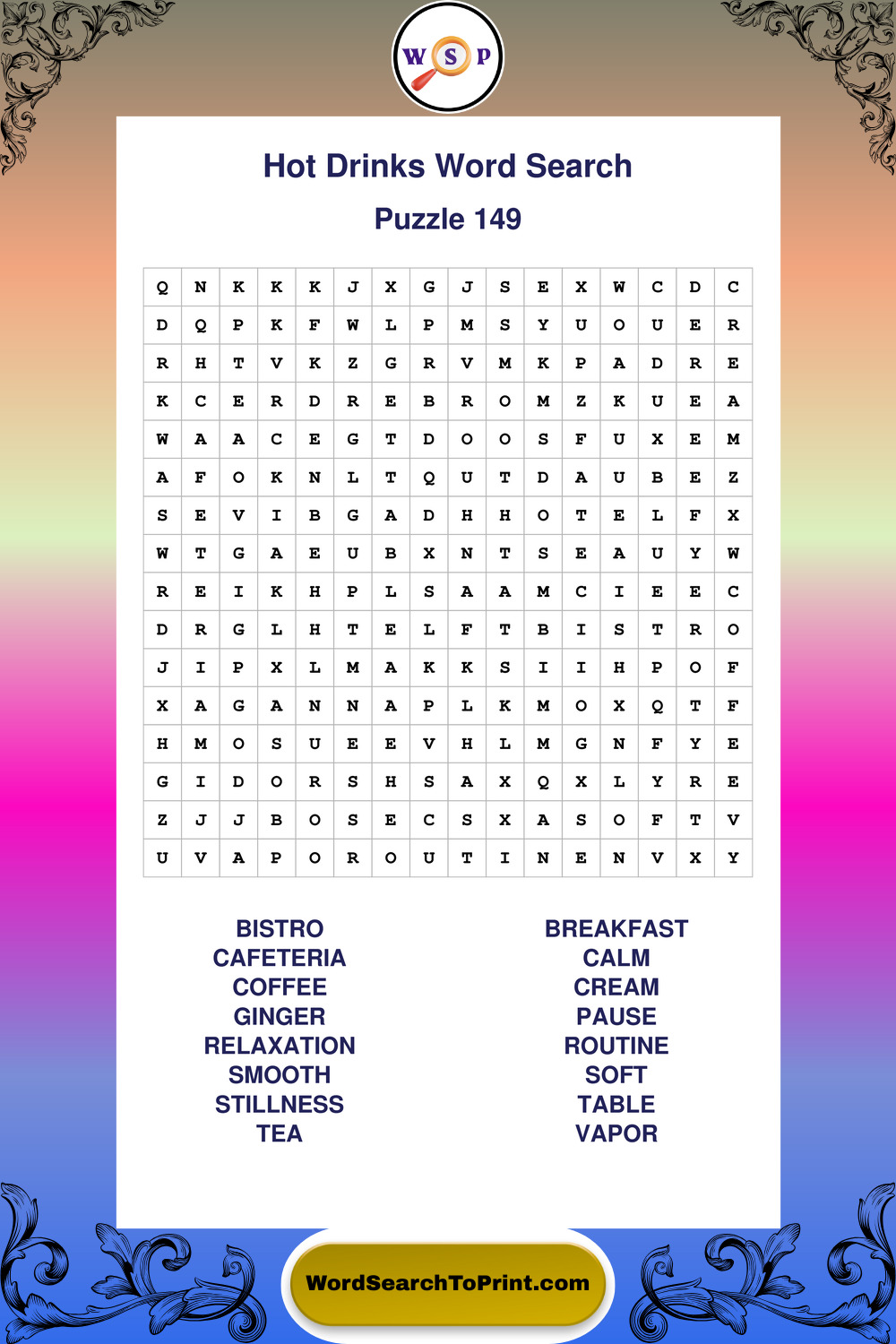 W S P

Hot Drinks Word Search

Puzzle 149

| Q | N | K | K | K | J | X | G | J | S | E | X | W | C | D | C |
|---|---|---|---|---|---|---|---|---|---|---|---|---|---|---|---|
| D | Q | P | K | F | W | L | P | M | S | Y | U | O | U | E | R |
| R | H | T | V | K | Z | G | R | V | M | K | P | A | D | R | E |
| K | C | E | R | D | R | E | B | R | O | M | Z | K | U | E | A |
| W | A | A | C | E | G | T | D | O | O | S | F | U | X | E | M |
| A | F | O | K | N | L | T | Q | U | T | D | A | U | B | E | Z |
| S | E | V | I | B | G | A | D | H | H | O | T | E | L | F | X |
| W | T | G | A | E | U | B | X | N | T | S | E | A | U | Y | W |
| R | E | I | K | H | P | L | S | A | A | M | C | I | E | E | C |
| D | R | G | L | H | T | E | L | F | T | B | I | S | T | R | O |
| J | I | P | X | L | M | A | K | K | S | I | I | H | P | O | F |
| X | A | G | A | N | N | A | P | L | K | M | O | X | Q | T | F |
| H | M | O | S | U | E | E | V | H | L | M | G | N | F | Y | E |
| G | I | D | O | R | S | H | S | A | X | Q | X | L | Y | R | E |
| Z | J | J | B | O | S | E | C | S | X | A | S | O | F | T | V |
| U | V | A | P | O | R | O | U | T | I | N | E | N | V | X | Y |

BISTRO
CAFETERIA
COFFEE
GINGER
RELAXATION
SMOOTH
STILLNESS
TEA

BREAKFAST
CALM
CREAM
PAUSE
ROUTINE
SOFT
TABLE
VAPOR

WordSearchToPrint.com